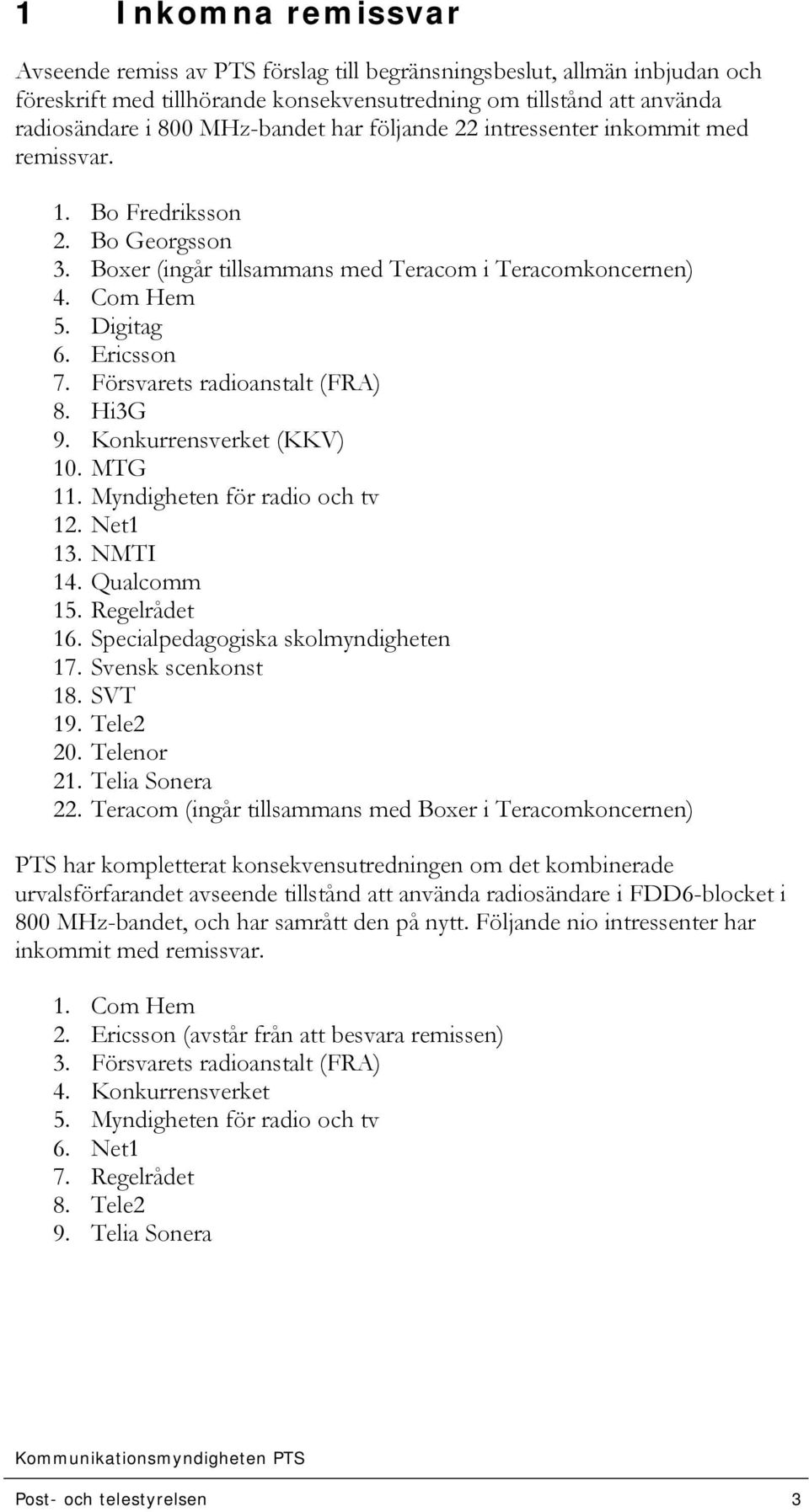 1 Inkomna remissvar

Avseende remiss av PTS förslag till begränsningsbeslut, allmän inbjudan och föreskrift med tillhörande konsekvensutredning om tillstånd att använda radiosändare i 800 MHz-bandet har följande 22 intressenter inkommit med remissvar.

1. Bo Fredriksson
2. Bo Georgsson
3. Boxer (ingår tillsammans med Teracom i Teracomkoncernen)
4. Com Hem
5. Digitag
6. Ericsson
7. Försvarets radioanstalt (FRA)
8. Hi3G
9. Konkurrensverket (KKV)
10. MTG
11. Myndigheten för radio och tv
12. Net1
13. NMTI
14. Qualcomm
15. Regelrådet
16. Specialpedagogiska skolmyndigheten
17. Svensk scenkonst
18. SVT
19. Tele2
20. Telenor
21. Telia Sonera
22. Teracom (ingår tillsammans med Boxer i Teracomkoncernen)

PTS har kompletterat konsekvensutredningen om det kombinerade urvalsförfarandet avseende tillstånd att använda radiosändare i FDD6-blocket i 800 MHz-bandet, och har samrått den på nytt. Följande nio intressenter har inkommit med remissvar.

1. Com Hem
2. Ericsson (avstår från att besvara remissen)
3. Försvarets radioanstalt (FRA)
4. Konkurrensverket
5. Myndigheten för radio och tv
6. Net1
7. Regelrådet
8. Tele2
9. Telia Sonera

Kommunikationsmyndigheten PTS

Post- och telestyrelsen 3